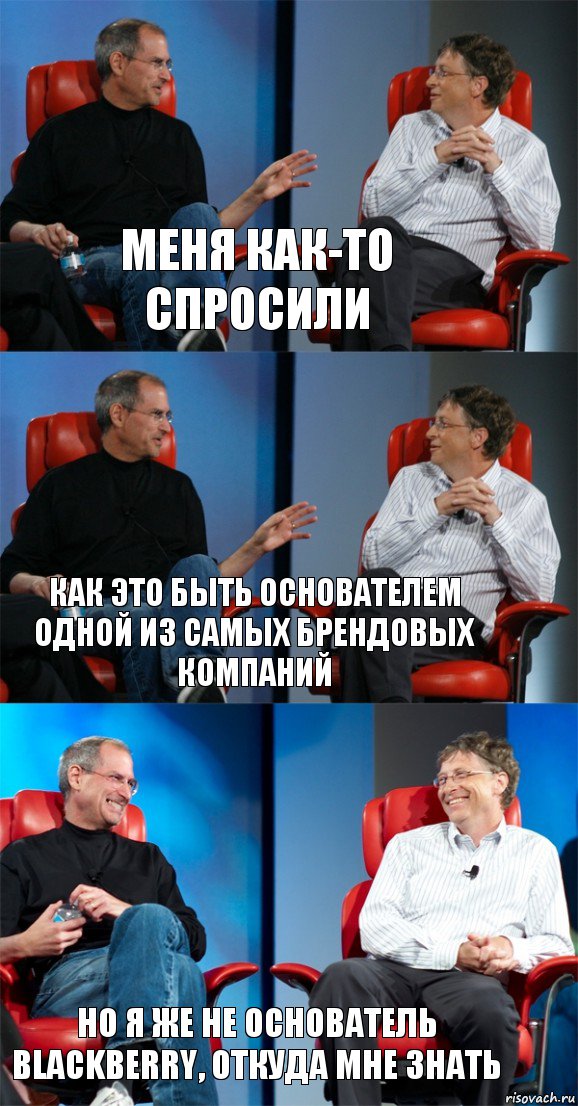 МЕНЯ КАК-ТО СПРОСИЛИ

КАК ЭТО БЫТЬ ОСНОВАТЕЛЕМ ОДНОЙ ИЗ САМЫХ БРЕНДОВЫХ КОМПАНИЙ

НО Я ЖЕ НЕ ОСНОВАТЕЛЬ BLACKBERRY, ОТКУДА МНЕ ЗНАТЬ

risovach.ru